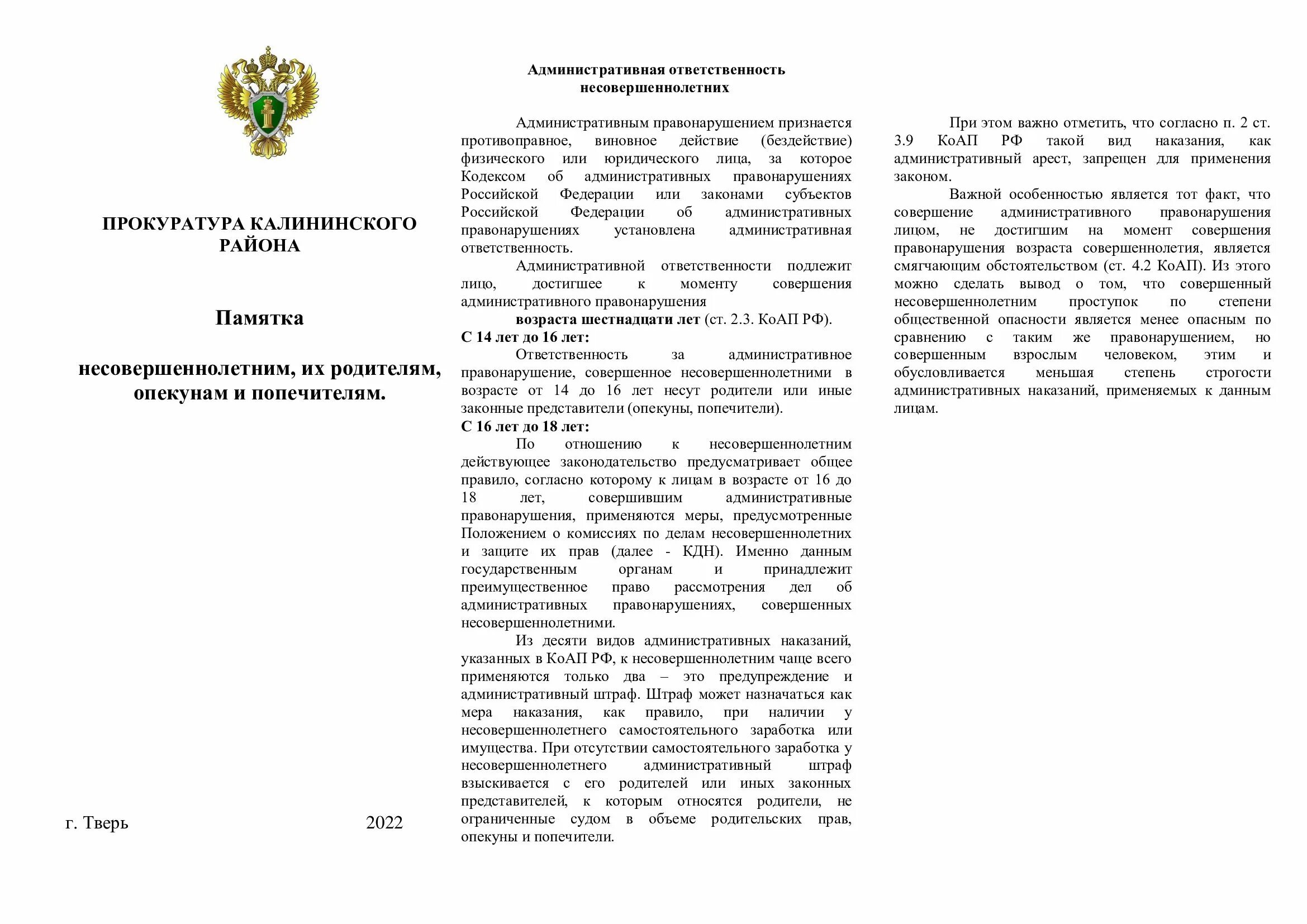 ПРОКУРАТУРА КАЛИНИНСКОГО РАЙОНА

Памятка

несовершеннолетним, их родителям, опекунам и попечителям.

г. Тверь 2022

Административная ответственность несовершеннолетних

Административным правонарушением признается противоправное, виновное действие (бездействие) физического или юридического лица, за которое Кодексом об административных правонарушениях Российской Федерации или законами субъектов Российской Федерации об административных правонарушениях установлена административная ответственность.

Административной ответственности подлежит лицо, достигшее к моменту совершения административного правонарушения

возраста шестнадцати лет (ст. 2.3. КоАП РФ).

С 14 лет до 16 лет:

Ответственность за административное правонарушение, совершенное несовершеннолетними в возрасте от 14 до 16 лет несут родители или иные законные представители (опекуны, попечители).

С 16 лет до 18 лет:

По отношению к несовершеннолетним действующее законодательство предусматривает общее правило, согласно которому к лицам в возрасте от 16 до 18 лет, совершившим административные правонарушения, применяются меры, предусмотренные Положением о комиссиях по делам несовершеннолетних и защите их прав (далее - КДН). Именно данным государственным органам и принадлежит преимущественное право рассмотрения дел об административных правонарушениях, совершенных несовершеннолетними.

Из десяти видов административных наказаний, указанных в КоАП РФ, к несовершеннолетним чаще всего применяются только два – это предупреждение и административный штраф. Штраф может назначаться как мера наказания, как правило, при наличии у несовершеннолетнего самостоятельного заработка или имущества. При отсутствии самостоятельного заработка у несовершеннолетнего административный штраф взыскивается с его родителей или иных законных представителей, к которым относятся родители, не ограниченные судом в объеме родительских прав, опекуны и попечители.

При этом важно отметить, что согласно п. 2 ст. 3.9 КоАП РФ такой вид наказания, как административный арест, запрещен для применения законом.

Важной особенностью является тот факт, что совершение административного правонарушения лицом, не достигшим на момент совершения правонарушения возраста совершеннолетия, является смягчающим обстоятельством (ст. 4.2 КоАП). Из этого можно сделать вывод о том, что совершенный несовершеннолетним проступок по степени общественной опасности является менее опасным по сравнению с таким же правонарушением, но совершенным взрослым человеком, этим и обусловливается меньшая степень строгости административных наказаний, применяемых к данным лицам.